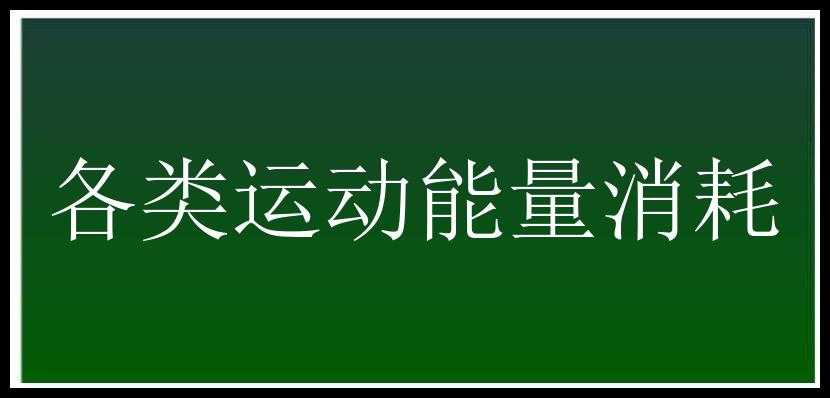 各类运动能量消耗